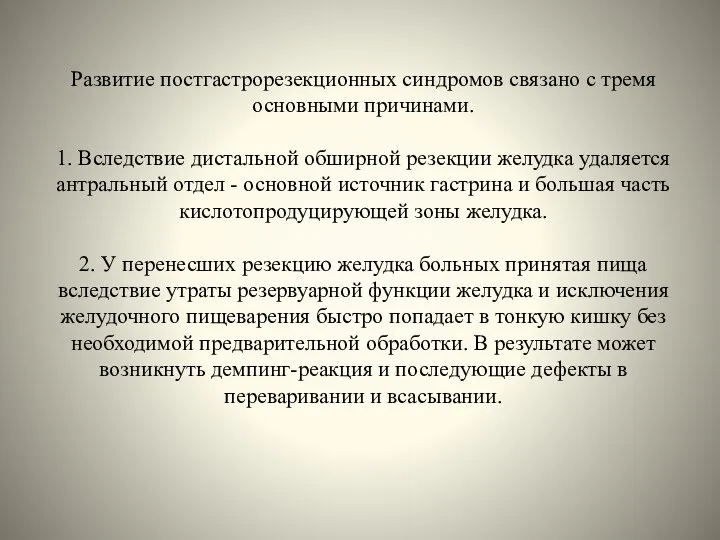 Развитие постгастрорезекционных синдромов связано с тремя основными причинами.

1. Вследствие дистальной обширной резекции желудка удаляется антральный отдел - основной источник гастрина и большая часть кислотопродуцирующей зоны желудка.

2. У перенесших резекцию желудка больных принятая пища вследствие утраты резервуарной функции желудка и исключения желудочного пищеварения быстро попадает в тонкую кишку без необходимой предварительной обработки. В результате может возникнуть демпинг-реакция и последующие дефекты в переваривании и всасывании.